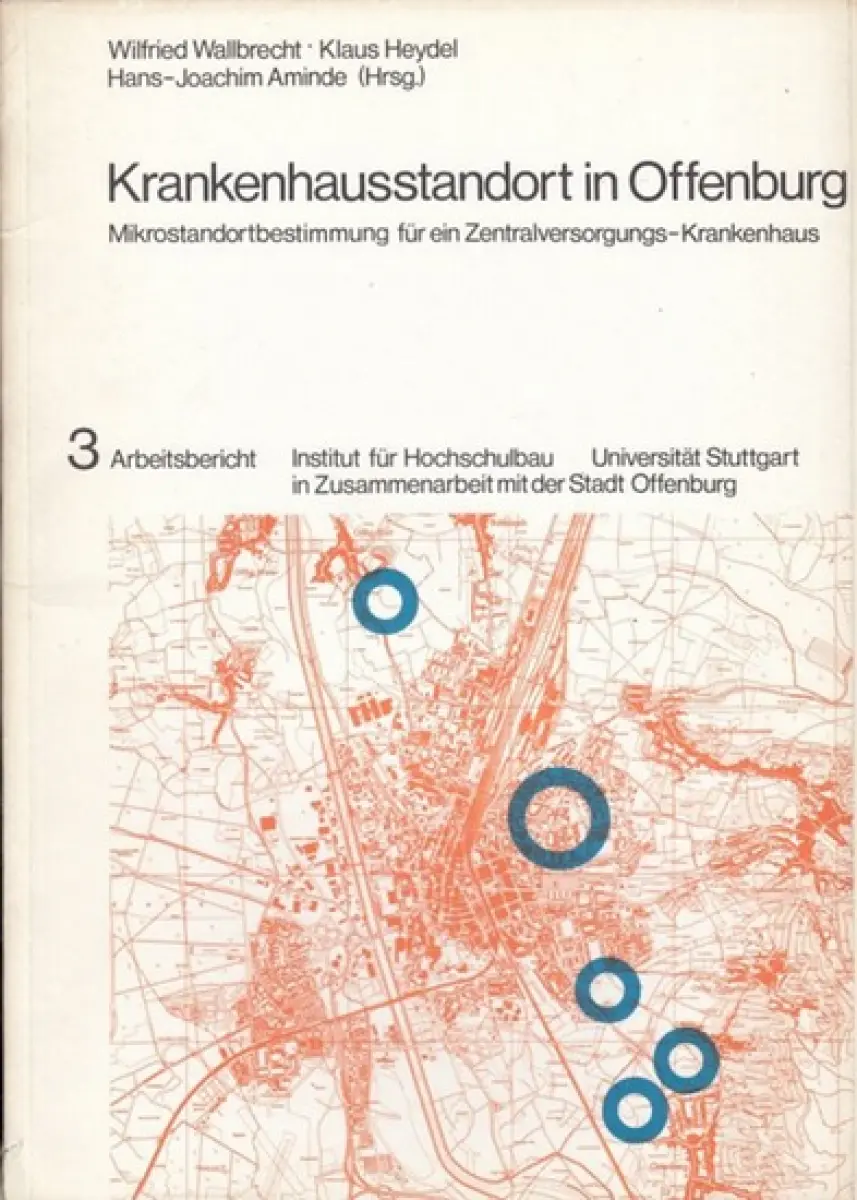 Wilfried Wallbrecht · Klaus Heydel
Hans-Joachim Aminde (Hrsg.)

Krankenhausstandort in Offenburg

Mikrostandortbestimmung für ein Zentralversorgungs-Krankenhaus

3 Arbeitsbericht Institut für Hochschulbau Universität Stuttgart
in Zusammenarbeit mit der Stadt Offenburg